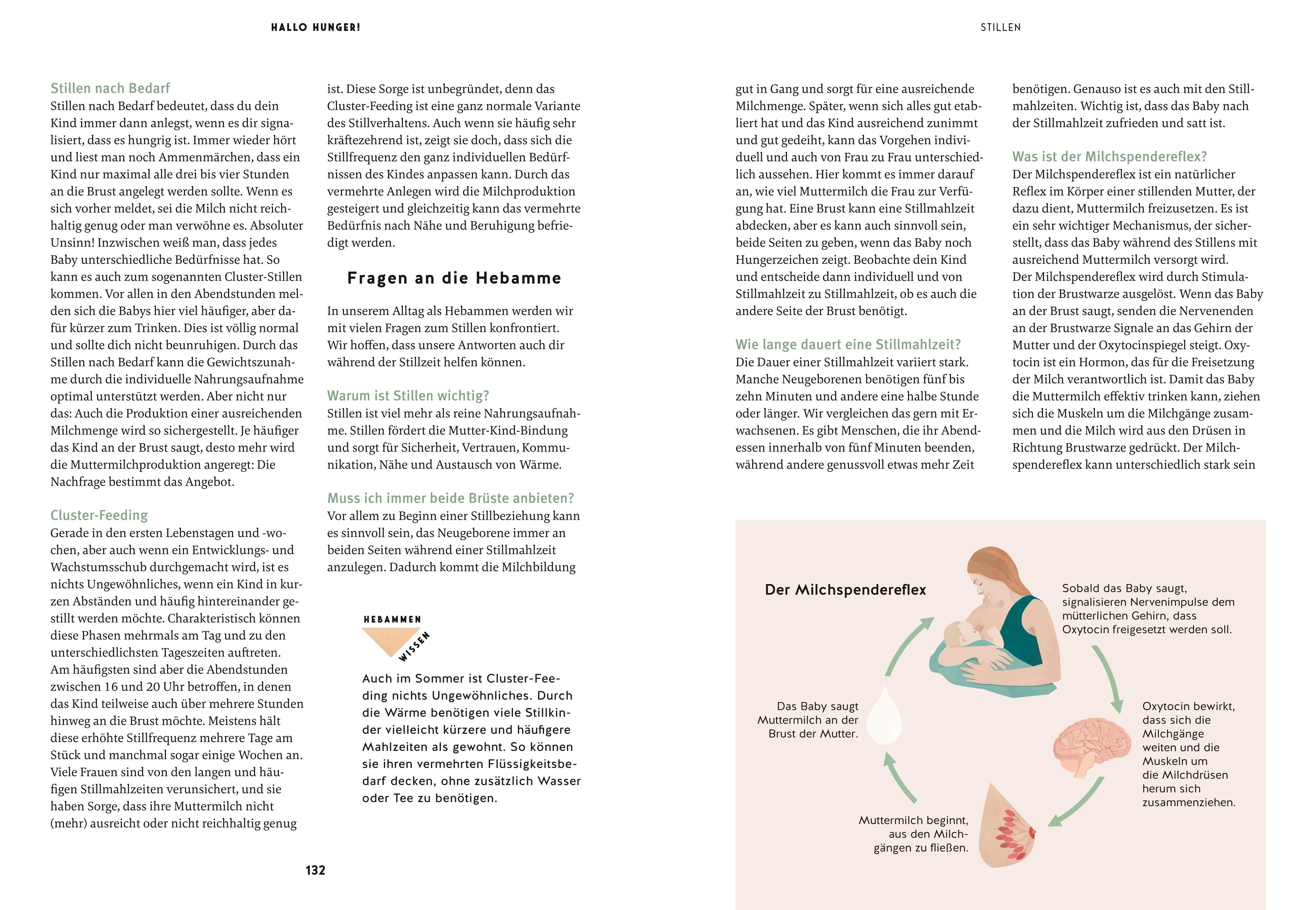 HALLO HUNGER!

Stillen nach Bedarf
Stillen nach Bedarf bedeutet, dass du dein Kind immer dann anlegst, wenn es dir signalisiert, dass es hungrig ist. Immer wieder hört und liest man noch Ammenmärchen, dass ein Kind nur maximal alle drei bis vier Stunden an die Brust angelegt werden sollte. Wenn es sich vorher meldet, sei die Milch nicht reichhaltig genug oder man verwöhne es. Absoluter Unsinn! Inzwischen weiß man, dass jedes Baby unterschiedliche Bedürfnisse hat. So kann es auch zum sogenannten Cluster-Stillen kommen. Vor allen in den Abendstunden melden sich die Babys hier viel häufiger, aber dafür kürzer zum Trinken. Dies ist völlig normal und sollte dich nicht beunruhigen. Durch das Stillen nach Bedarf kann die Gewichtszunahme durch die individuelle Nahrungsaufnahme optimal unterstützt werden. Aber nicht nur das: Auch die Produktion einer ausreichenden Milchmenge wird so sichergestellt. Je häufiger das Kind an der Brust saugt, desto mehr wird die Muttermilchproduktion angeregt: Die Nachfrage bestimmt das Angebot.

Cluster-Feeding
Gerade in den ersten Lebenstagen und -wochen, aber auch wenn ein Entwicklungs- und Wachstumsschub durchgemacht wird, ist es nichts Ungewöhnliches, wenn ein Kind in kurzen Abständen und häufig hintereinander gestillt werden möchte. Charakteristisch können diese Phasen mehrmals am Tag und zu den unterschiedlichsten Tageszeiten auftreten. Am häufigsten sind aber die Abendstunden zwischen 16 und 20 Uhr betroffen, in denen das Kind teilweise auch über mehrere Stunden hinweg an die Brust möchte. Meistens hält diese erhöhte Stillfrequenz mehrere Tage am Stück und manchmal sogar einige Wochen an. Viele Frauen sind von den langen und häufigen Stillmahlzeiten verunsichert, und sie haben Sorge, dass ihre Muttermilch nicht (mehr) ausreicht oder nicht reichhaltig genug ist. Diese Sorge ist unbegründet, denn das Cluster-Feeding ist eine ganz normale Variante des Stillverhaltens. Auch wenn sie häufig sehr kräftezehrend ist, zeigt sie doch, dass sich die Stillfrequenz den ganz individuellen Bedürfnissen des Kindes anpassen kann. Durch das vermehrte Anlegen wird die Milchproduktion gesteigert und gleichzeitig kann das vermehrte Bedürfnis nach Nähe und Beruhigung befriedigt werden.

Fragen an die Hebamme

In unserem Alltag als Hebammen werden wir mit vielen Fragen zum Stillen konfrontiert. Wir hoffen, dass unsere Antworten auch dir während der Stillzeit helfen können.

Warum ist Stillen wichtig?
Stillen ist viel mehr als reine Nahrungsaufnahme. Stillen fördert die Mutter-Kind-Bindung und sorgt für Sicherheit, Vertrauen, Kommunikation, Nähe und Austausch von Wärme.

Muss ich immer beide Brüste anbieten?
Vor allem zu Beginn einer Stillbeziehung kann es sinnvoll sein, das Neugeborene immer an beiden Seiten während einer Stillmahlzeit anzulegen. Dadurch kommt die Milchbildung

HEBAMMEN WISSEN

Auch im Sommer ist Cluster-Feeding nichts Ungewöhnliches. Durch die Wärme benötigen viele Stillkinder vielleicht kürzere und häufigere Mahlzeiten als gewohnt. So können sie ihren vermehrten Flüssigkeitsbedarf decken, ohne zusätzlich Wasser oder Tee zu benötigen.

132

STILLEN

gut in Gang und sorgt für eine ausreichende Milchmenge. Später, wenn sich alles gut etabliert hat und das Kind ausreichend zunimmt und gut gedeiht, kann das Vorgehen individuell und auch von Frau zu Frau unterschiedlich aussehen. Hier kommt es immer darauf an, wie viel Muttermilch die Frau zur Verfügung hat. Eine Brust kann eine Stillmahlzeit abdecken, aber es kann auch sinnvoll sein, beide Seiten zu geben, wenn das Baby noch Hungerzeichen zeigt. Beobachte dein Kind und entscheide dann individuell und von Stillmahlzeit zu Stillmahlzeit, ob es auch die andere Seite der Brust benötigt.

Wie lange dauert eine Stillmahlzeit?
Die Dauer einer Stillmahlzeit variiert stark. Manche Neugeborenen benötigen fünf bis zehn Minuten und andere eine halbe Stunde oder länger. Wir vergleichen das gern mit Erwachsenen. Es gibt Menschen, die ihr Abendessen innerhalb von fünf Minuten beenden, während andere genussvoll etwas mehr Zeit benötigen. Genauso ist es auch mit den Stillmahlzeiten. Wichtig ist, dass das Baby nach der Stillmahlzeit zufrieden und satt ist.

Was ist der Milchspendereflex?
Der Milchspendereflex ist ein natürlicher Reflex im Körper einer stillenden Mutter, der dazu dient, Muttermilch freizusetzen. Es ist ein sehr wichtiger Mechanismus, der sicherstellt, dass das Baby während des Stillens mit ausreichend Muttermilch versorgt wird.
Der Milchspendereflex wird durch Stimulation der Brustwarze ausgelöst. Wenn das Baby an der Brust saugt, senden die Nervenenden an der Brustwarze Signale an das Gehirn der Mutter und der Oxytocinspiegel steigt. Oxytocin ist ein Hormon, das für die Freisetzung der Milch verantwortlich ist. Damit das Baby die Muttermilch effektiv trinken kann, ziehen sich die Muskeln um die Milchgänge zusammen und die Milch wird aus den Drüsen in Richtung Brustwarze gedrückt. Der Milchspendereflex kann unterschiedlich stark sein

Der Milchspendereflex

Sobald das Baby saugt, signalisieren Nervenimpulse dem mütterlichen Gehirn, dass Oxytocin freigesetzt werden soll.

Oxytocin bewirkt, dass sich die Milchgänge weiten und die Muskeln um die Milchdrüsen herum sich zusammenziehen.

Muttermilch beginnt, aus den Milchgängen zu fließen.

Das Baby saugt Muttermilch an der Brust der Mutter.